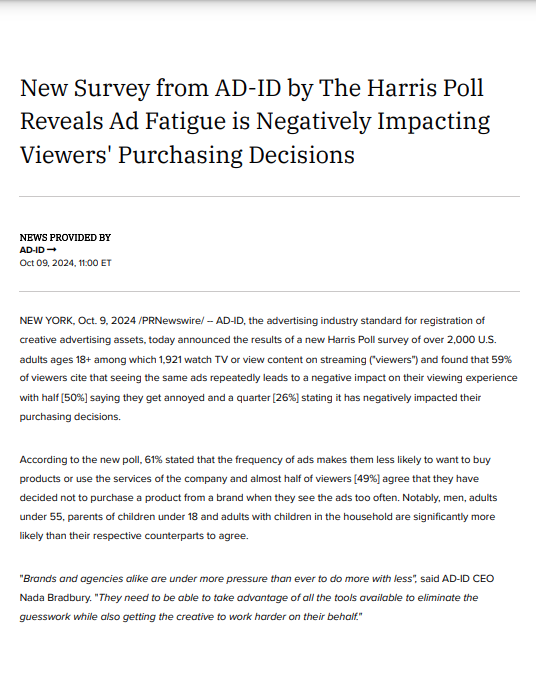 New Survey from AD-ID by The Harris Poll Reveals Ad Fatigue is Negatively Impacting Viewers' Purchasing Decisions

NEWS PROVIDED BY
AD-ID →
Oct 09, 2024, 11:00 ET

NEW YORK, Oct. 9, 2024 /PRNewswire/ -- AD-ID, the advertising industry standard for registration of creative advertising assets, today announced the results of a new Harris Poll survey of over 2,000 U.S. adults ages 18+ among which 1,921 watch TV or view content on streaming ("viewers") and found that 59% of viewers cite that seeing the same ads repeatedly leads to a negative impact on their viewing experience with half [50%] saying they get annoyed and a quarter [26%] stating it has negatively impacted their purchasing decisions.

According to the new poll, 61% stated that the frequency of ads makes them less likely to want to buy products or use the services of the company and almost half of viewers [49%] agree that they have decided not to purchase a product from a brand when they see the ads too often. Notably, men, adults under 55, parents of children under 18 and adults with children in the household are significantly more likely than their respective counterparts to agree.

"Brands and agencies alike are under more pressure than ever to do more with less", said AD-ID CEO Nada Bradbury. "They need to be able to take advantage of all the tools available to eliminate the guesswork while also getting the creative to work harder on their behalf."